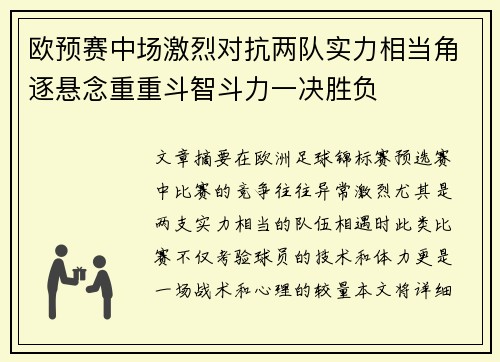 欧预赛中场激烈对抗两队实力相当角逐悬念重重斗智斗力一决胜负

文章摘要在欧洲足球锦标赛预选赛中比赛的竞争往往异常激烈尤其是两支实力相当的队伍相遇时此类比赛不仅考验球员的技术和体力更是一场战术和心理的较量本文将详细